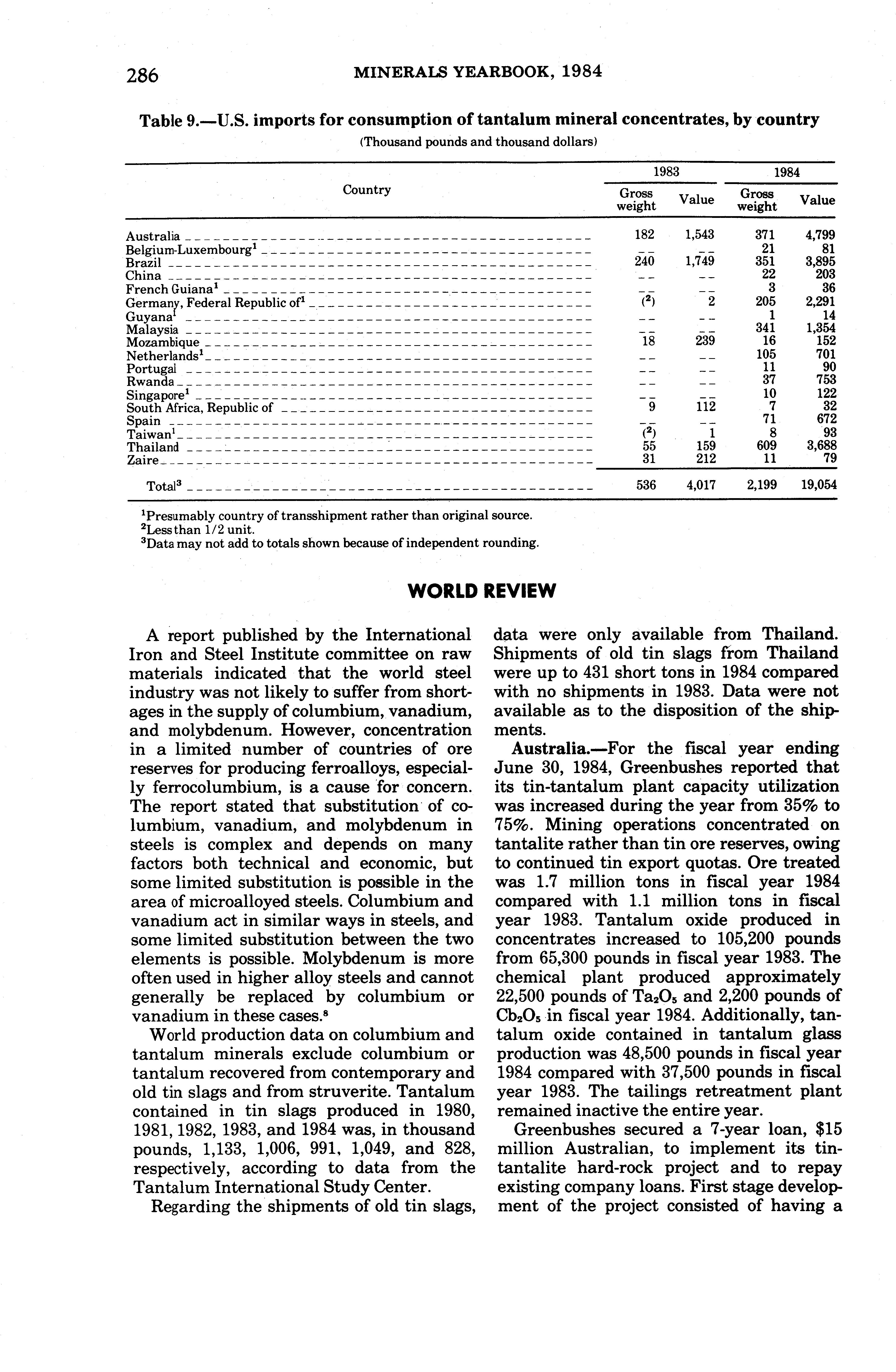 286 MINERALS YEARBOOK, 1984

Table 9.—U.S. imports for consumption of tantalum mineral concentrates, by country

(Thousand pounds and thousand dollars)

| Country | 1983 Gross weight | 1983 Value | 1984 Gross weight | 1984 Value |
|---|---|---|---|---|
| Australia | 182 | 1,543 | 371 | 4,799 |
| Belgium-Luxembourg$^1$ | -- | -- | 21 | 81 |
| Brazil | 240 | 1,749 | 351 | 3,895 |
| China | -- | -- | 22 | 203 |
| French Guiana$^1$ | -- | -- | 3 | 36 |
| Germany, Federal Republic of$^1$ | ($^2$) | 2 | 205 | 2,291 |
| Guyana$^1$ | -- | -- | 1 | 14 |
| Malaysia | -- | -- | 341 | 1,354 |
| Mozambique | 18 | 239 | 16 | 152 |
| Netherlands$^1$ | -- | -- | 105 | 701 |
| Portugal | -- | -- | 11 | 90 |
| Rwanda | -- | -- | 37 | 753 |
| Singapore$^1$ | -- | -- | 10 | 122 |
| South Africa, Republic of | 9 | 112 | 7 | 32 |
| Spain | -- | -- | 71 | 672 |
| Taiwan$^1$ | ($^2$) | 1 | 8 | 93 |
| Thailand | 55 | 159 | 609 | 3,688 |
| Zaire | 31 | 212 | 11 | 79 |
| Total$^3$ | 536 | 4,017 | 2,199 | 19,054 |

$^1$Presumably country of transshipment rather than original source.
$^2$Less than 1/2 unit.
$^3$Data may not add to totals shown because of independent rounding.

WORLD REVIEW

A report published by the International Iron and Steel Institute committee on raw materials indicated that the world steel industry was not likely to suffer from shortages in the supply of columbium, vanadium, and molybdenum. However, concentration in a limited number of countries of ore reserves for producing ferroalloys, especially ferrocolumbium, is a cause for concern. The report stated that substitution of columbium, vanadium, and molybdenum in steels is complex and depends on many factors both technical and economic, but some limited substitution is possible in the area of microalloyed steels. Columbium and vanadium act in similar ways in steels, and some limited substitution between the two elements is possible. Molybdenum is more often used in higher alloy steels and cannot generally be replaced by columbium or vanadium in these cases.$^8$

World production data on columbium and tantalum minerals exclude columbium or tantalum recovered from contemporary and old tin slags and from struverite. Tantalum contained in tin slags produced in 1980, 1981, 1982, 1983, and 1984 was, in thousand pounds, 1,133, 1,006, 991, 1,049, and 828, respectively, according to data from the Tantalum International Study Center.

Regarding the shipments of old tin slags, data were only available from Thailand. Shipments of old tin slags from Thailand were up to 431 short tons in 1984 compared with no shipments in 1983. Data were not available as to the disposition of the shipments.

Australia.—For the fiscal year ending June 30, 1984, Greenbushes reported that its tin-tantalum plant capacity utilization was increased during the year from 35% to 75%. Mining operations concentrated on tantalite rather than tin ore reserves, owing to continued tin export quotas. Ore treated was 1.7 million tons in fiscal year 1984 compared with 1.1 million tons in fiscal year 1983. Tantalum oxide produced in concentrates increased to 105,200 pounds from 65,300 pounds in fiscal year 1983. The chemical plant produced approximately 22,500 pounds of $Ta_2O_5$ and 2,200 pounds of $Cb_2O_5$ in fiscal year 1984. Additionally, tantalum oxide contained in tantalum glass production was 48,500 pounds in fiscal year 1984 compared with 37,500 pounds in fiscal year 1983. The tailings retreatment plant remained inactive the entire year.

Greenbushes secured a 7-year loan, $15 million Australian, to implement its tin-tantalite hard-rock project and to repay existing company loans. First stage development of the project consisted of having a